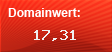 Domainwert:

17,31